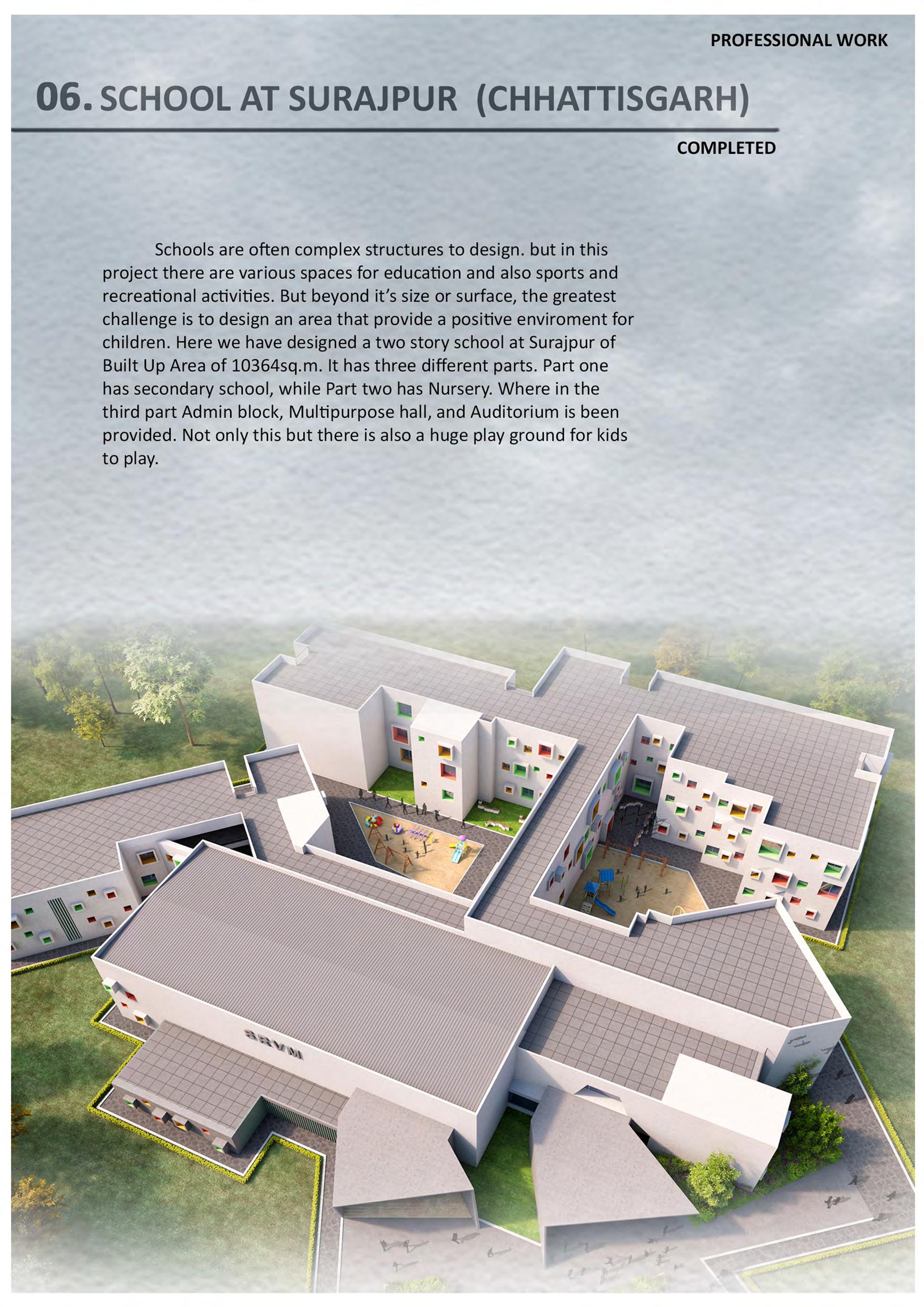 PROFESSIONAL WORK

06. SCHOOL AT SURAJPUR (CHHATTISGARH)

COMPLETED

Schools are often complex structures to design. but in this project there are various spaces for education and also sports and recreational activities. But beyond it's size or surface, the greatest challenge is to design an area that provide a positive enviroment for children. Here we have designed a two story school at Surajpur of Built Up Area of 10364sq.m. It has three different parts. Part one has secondary school, while Part two has Nursery. Where in the third part Admin block, Multipurpose hall, and Auditorium is been provided. Not only this but there is also a huge play ground for kids to play.

SRVM